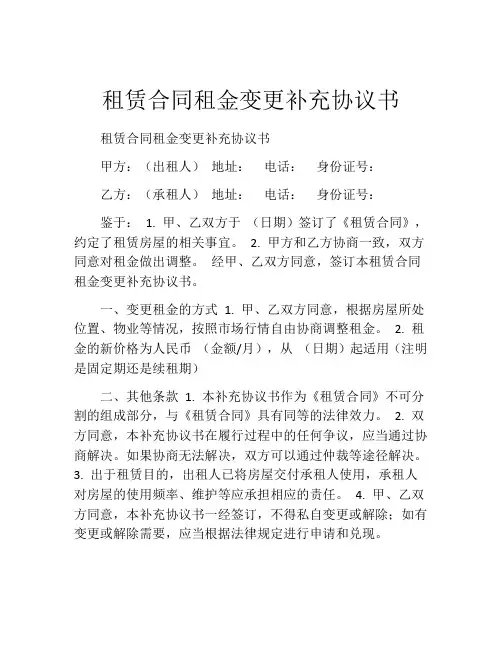 租赁合同租金变更补充协议书

租赁合同租金变更补充协议书

甲方：（出租人） 地址： 电话： 身份证号：

乙方：（承租人） 地址： 电话： 身份证号：

鉴于： 1. 甲、乙双方于 （日期）签订了《租赁合同》，约定了租赁房屋的相关事宜。 2. 甲方和乙方协商一致，双方同意对租金做出调整。 经甲、乙双方同意，签订本租赁合同租金变更补充协议书。

一、变更租金的方式 1. 甲、乙双方同意，根据房屋所处位置、物业等情况，按照市场行情自由协商调整租金。 2. 租金的新价格为人民币 （金额/月），从 （日期）起适用（注明是固定期还是续租期）

二、其他条款 1. 本补充协议书作为《租赁合同》不可分割的组成部分，与《租赁合同》具有同等的法律效力。 2. 双方同意，本补充协议书在履行过程中的任何争议，应当通过协商解决。如果协商无法解决，双方可以通过仲裁等途径解决。 3. 出于租赁目的，出租人已将房屋交付承租人使用，承租人对房屋的使用频率、维护等应承担相应的责任。 4. 甲、乙双方同意，本补充协议书一经签订，不得私自变更或解除；如有变更或解除需要，应当根据法律规定进行申请和兑现。